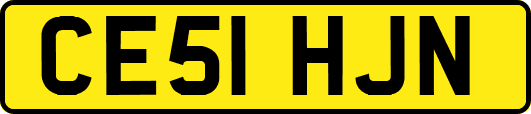 CE51 HJN